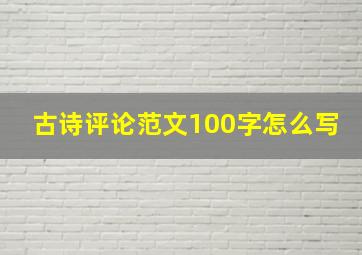 古诗评论范文100字怎么写